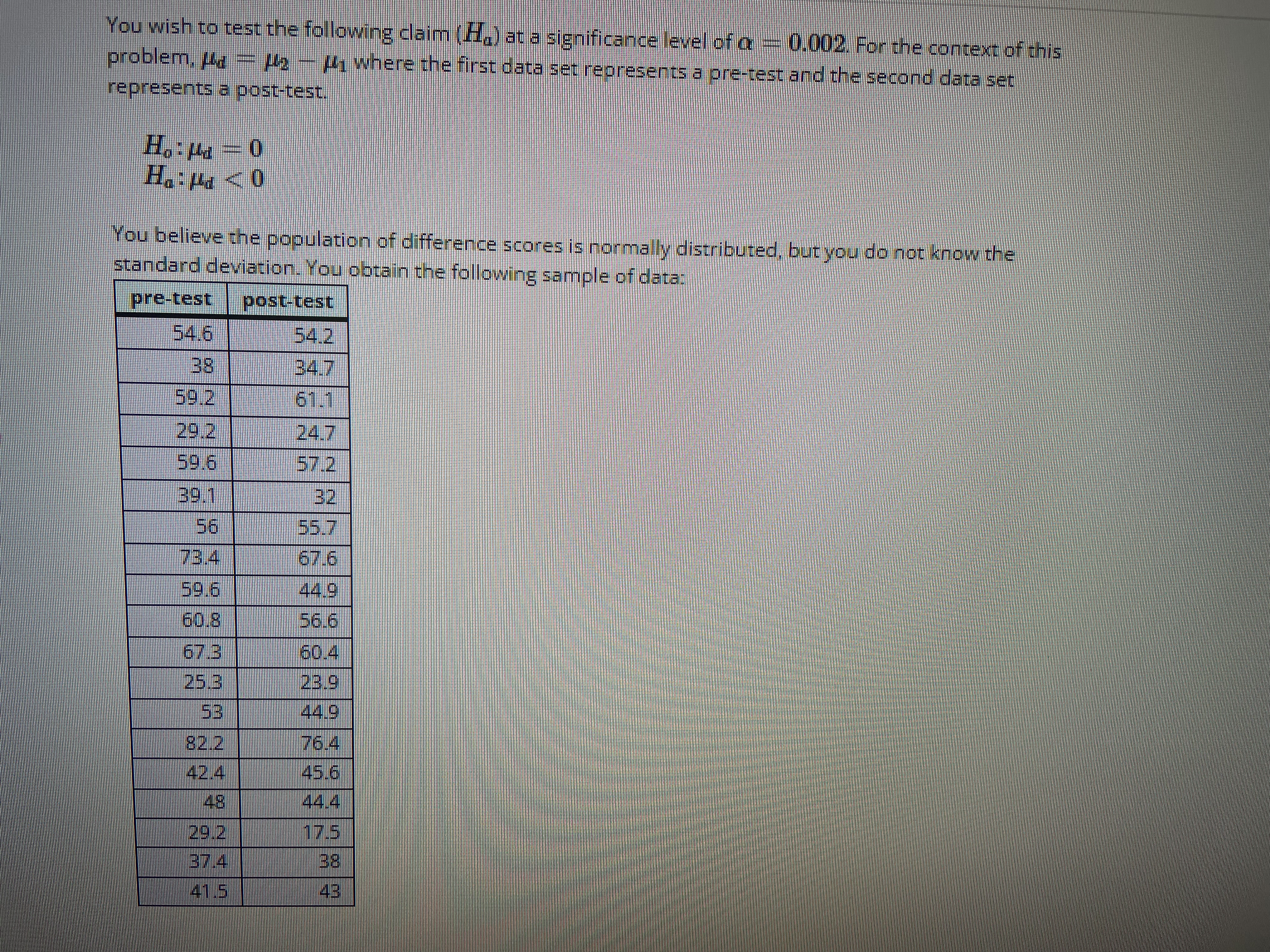 You wish to test the following claim ($H_a$) at a significance level of $\alpha = 0.002$. For the context of this problem, $\mu_d = \mu_2 - \mu_1$ where the first data set represents a pre-test and the second data set represents a post-test.

$H_o: \mu_d = 0$
$H_a: \mu_d < 0$

You believe the population of difference scores is normally distributed, but you do not know the standard deviation. You obtain the following sample of data:

| pre-test | post-test |
|---|---|
| 54.6 | 54.2 |
| 38 | 34.7 |
| 59.2 | 61.1 |
| 29.2 | 24.7 |
| 59.6 | 57.2 |
| 39.1 | 32 |
| 56 | 55.7 |
| 73.4 | 67.6 |
| 59.6 | 44.9 |
| 60.8 | 56.6 |
| 67.3 | 60.4 |
| 25.3 | 23.9 |
| 53 | 44.9 |
| 82.2 | 76.4 |
| 42.4 | 45.6 |
| 48 | 44.4 |
| 29.2 | 17.5 |
| 37.4 | 38 |
| 41.5 | 43 |